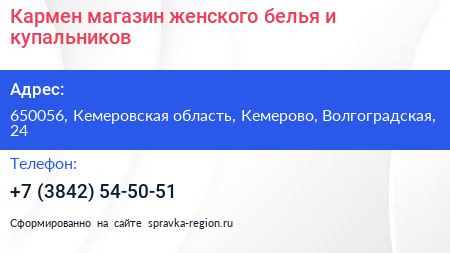 Кармен магазин женского белья и купальников

Адрес:

650056, Кемеровская область, Кемерово, Волгоградская, 24

Телефон:

+7 (3842) 54-50-51

Сформированно на сайте spravka-region.ru